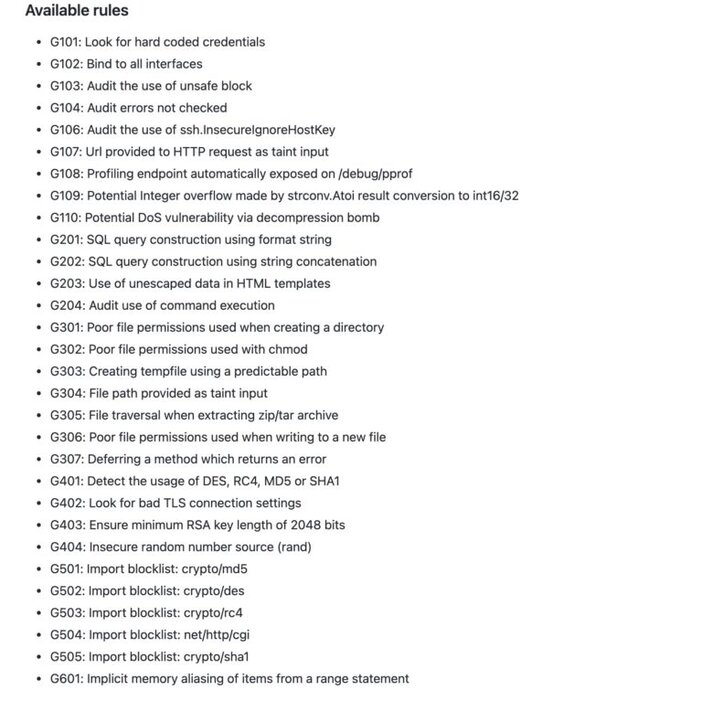 Available rules

- G101: Look for hard coded credentials
- G102: Bind to all interfaces
- G103: Audit the use of unsafe block
- G104: Audit errors not checked
- G106: Audit the use of ssh.InsecureIgnoreHostKey
- G107: Url provided to HTTP request as taint input
- G108: Profiling endpoint automatically exposed on /debug/pprof
- G109: Potential Integer overflow made by strconv.Atoi result conversion to int16/32
- G110: Potential DoS vulnerability via decompression bomb
- G201: SQL query construction using format string
- G202: SQL query construction using string concatenation
- G203: Use of unescaped data in HTML templates
- G204: Audit use of command execution
- G301: Poor file permissions used when creating a directory
- G302: Poor file permissions used with chmod
- G303: Creating tempfile using a predictable path
- G304: File path provided as taint input
- G305: File traversal when extracting zip/tar archive
- G306: Poor file permissions used when writing to a new file
- G307: Deferring a method which returns an error
- G401: Detect the usage of DES, RC4, MD5 or SHA1
- G402: Look for bad TLS connection settings
- G403: Ensure minimum RSA key length of 2048 bits
- G404: Insecure random number source (rand)
- G501: Import blocklist: crypto/md5
- G502: Import blocklist: crypto/des
- G503: Import blocklist: crypto/rc4
- G504: Import blocklist: net/http/cgi
- G505: Import blocklist: crypto/sha1
- G601: Implicit memory aliasing of items from a range statement